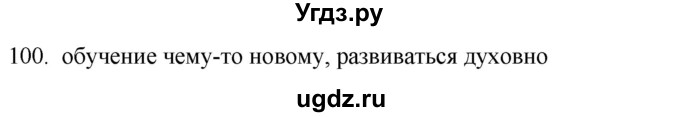 Угдз.ру

100. обучение чему-то новому, развиваться духовно

ugdz.ru